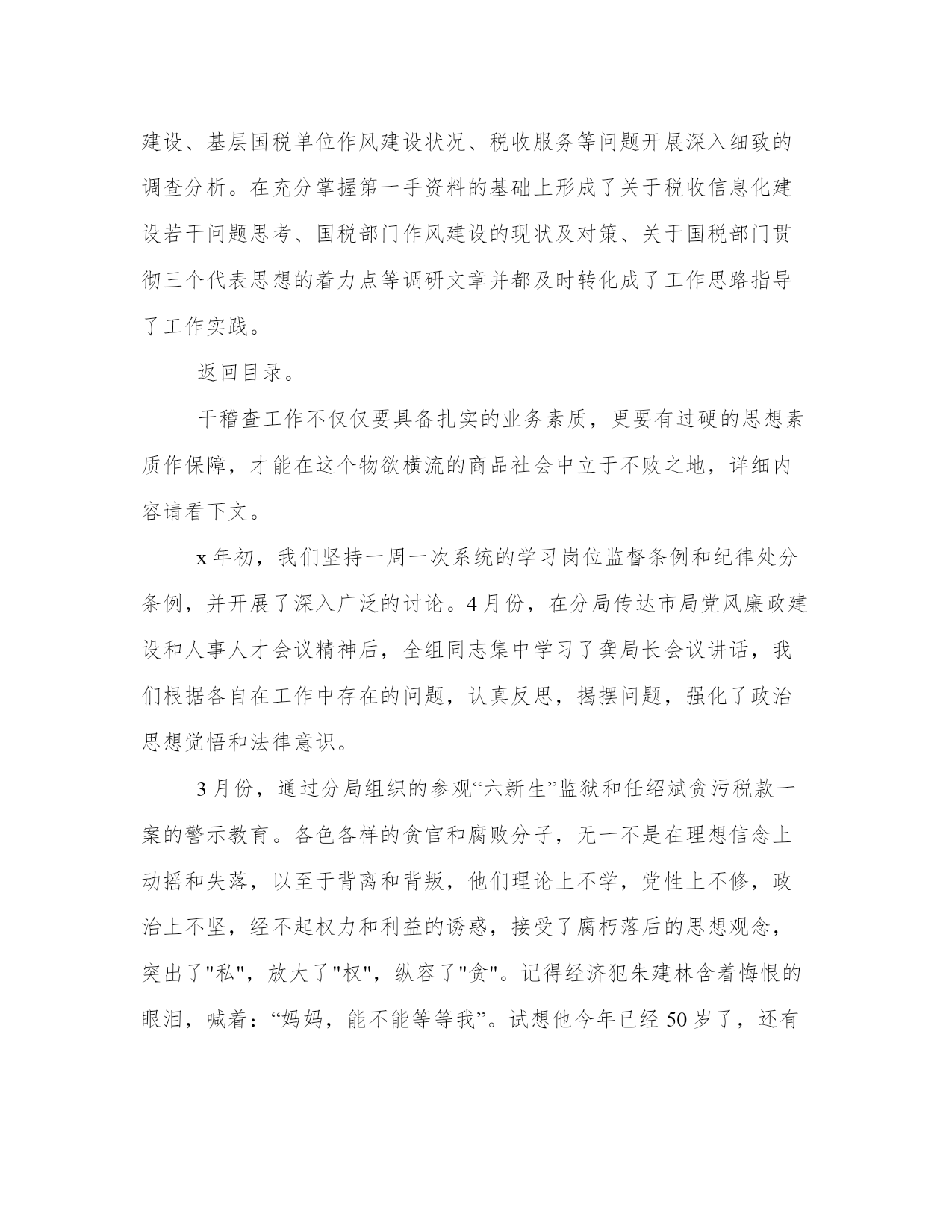 建设、基层国税单位作风建设状况、税收服务等问题开展深入细致的调查分析。在充分掌握第一手资料的基础上形成了关于税收信息化建设若干问题思考、国税部门作风建设的现状及对策、关于国税部门贯彻三个代表思想的着力点等调研文章并都及时转化成了工作思路指导了工作实践。

返回目录。

干稽查工作不仅仅要具备扎实的业务素质，更要有过硬的思想素质作保障，才能在这个物欲横流的商品社会中立于不败之地，详细内容请看下文。

x年初，我们坚持一周一次系统的学习岗位监督条例和纪律处分条例，并开展了深入广泛的讨论。4月份，在分局传达市局党风廉政建设和人事人才会议精神后，全组同志集中学习了龚局长会议讲话，我们根据各自在工作中存在的问题，认真反思，揭摆问题，强化了政治思想觉悟和法律意识。

3月份，通过分局组织的参观“六新生”监狱和任绍斌贪污税款一案的警示教育。各色各样的贪官和腐败分子，无一不是在理想信念上动摇和失落，以至于背离和背叛，他们理论上不学，党性上不修，政治上不坚，经不起权力和利益的诱惑，接受了腐朽落后的思想观念，突出了"私"，放大了"权"，纵容了"贪"。记得经济犯朱建林含着悔恨的眼泪，喊着：“妈妈，能不能等等我”。试想他今年已经50岁了，还有